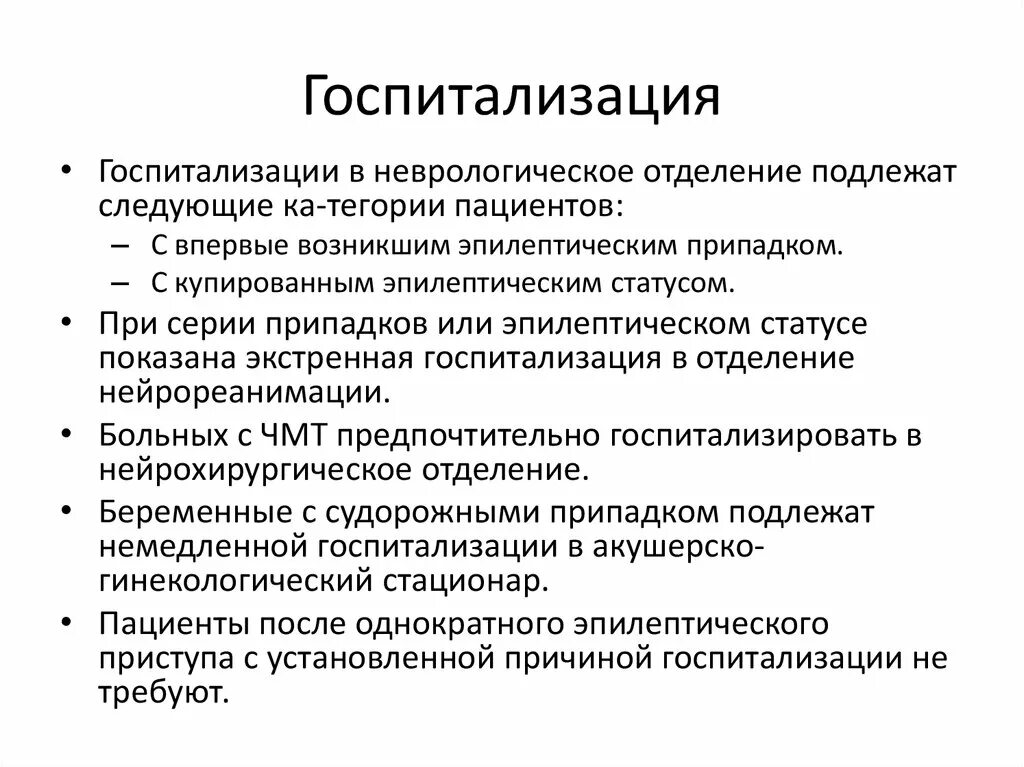 Госпитализация

• Госпитализации в неврологическое отделение подлежат следующие ка-тегории пациентов:
– С впервые возникшим эпилептическим припадком.
– С купированным эпилептическим статусом.

• При серии припадков или эпилептическом статусе показана экстренная госпитализация в отделение нейрореанимации.

• Больных с ЧМТ предпочтительно госпитализировать в нейрохирургическое отделение.

• Беременные с судорожными припадком подлежат немедленной госпитализации в акушерско-гинекологический стационар.

• Пациенты после однократного эпилептического приступа с установленной причиной госпитализации не требуют.